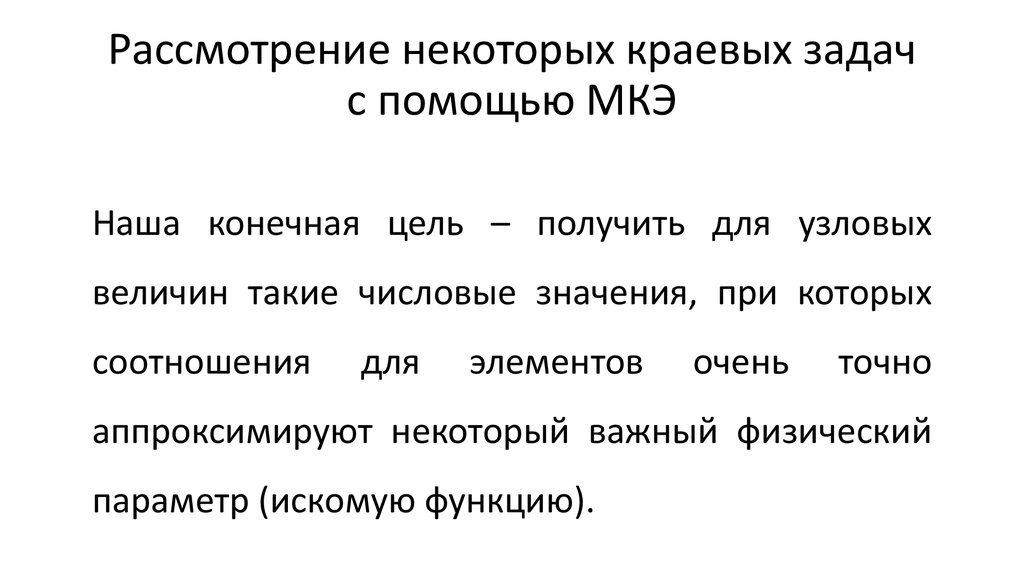 Рассмотрение некоторых краевых задач с помощью МКЭ

Наша конечная цель – получить для узловых величин такие числовые значения, при которых соотношения для элементов очень точно аппроксимируют некоторый важный физический параметр (искомую функцию).